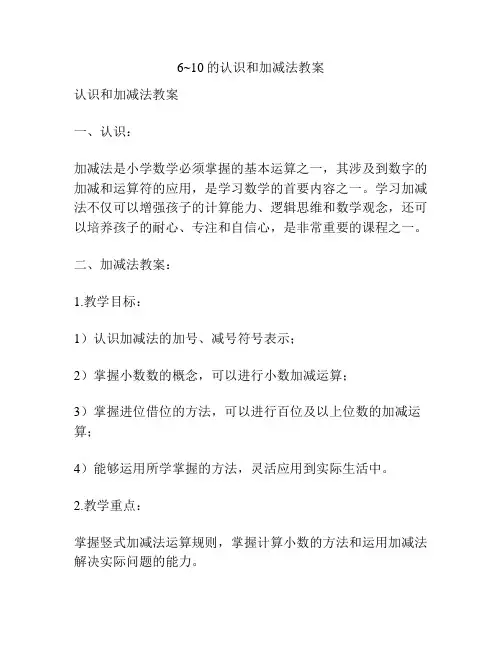 6~10 的认识和加减法教案

认识和加减法教案

一、认识：

加减法是小学数学必须掌握的基本运算之一，其涉及到数字的加减和运算符的应用，是学习数学的首要内容之一。学习加减法不仅可以增强孩子的计算能力、逻辑思维和数学观念，还可以培养孩子的耐心、专注和自信心，是非常重要的课程之一。

二、加减法教案：

1.教学目标：

1）认识加减法的加号、减号符号表示；

2）掌握小数数的概念，可以进行小数加减运算；

3）掌握进位借位的方法，可以进行百位及以上位数的加减运算；

4）能够运用所学掌握的方法，灵活应用到实际生活中。

2.教学重点：

掌握竖式加减法运算规则，掌握计算小数的方法和运用加减法解决实际问题的能力。